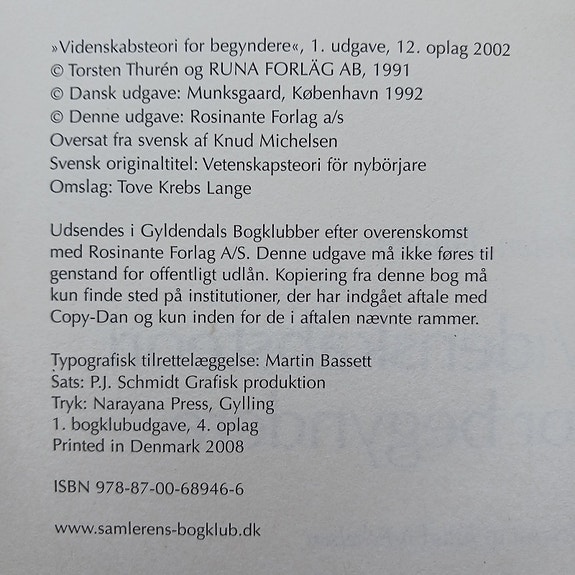 »Videnskabsteori for begyndere«, 1. udgave, 12. oplag 2002
© Torsten Thurén og RUNA FORLÄG AB, 1991
© Dansk udgave: Munksgaard, København 1992
© Denne udgave: Rosinante Forlag a/s
Oversat fra svensk af Knud Michelsen
Svensk originaltitel: Vetenskapsteori för nybörjare
Omslag: Tove Krebs Lange

Udsendes i Gyldendals Bogklubber efter overenskomst med Rosinante Forlag A/S. Denne udgave må ikke føres til genstand for offentligt udlån. Kopiering fra denne bog må kun finde sted på institutioner, der har indgået aftale med Copy-Dan og kun inden for de i aftalen nævnte rammer.

Typografisk tilrettelæggelse: Martin Bassett
Sats: P.J. Schmidt Grafisk produktion
Tryk: Narayana Press, Gylling
1. bogklubudgave, 4. oplag
Printed in Denmark 2008

ISBN 978-87-00-68946-6

www.samlerens-bogklub.dk